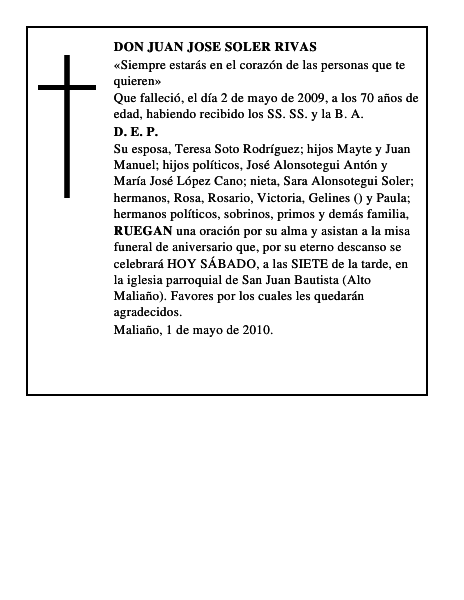 DON JUAN JOSE SOLER RIVAS

«Siempre estarás en el corazón de las personas que te quieren»

Que falleció, el día 2 de mayo de 2009, a los 70 años de edad, habiendo recibido los SS. SS. y la B. A.

D. E. P.

Su esposa, Teresa Soto Rodríguez; hijos Mayte y Juan Manuel; hijos políticos, José Alonsotegui Antón y María José López Cano; nieta, Sara Alonsotegui Soler; hermanos, Rosa, Rosario, Victoria, Gelines () y Paula; hermanos políticos, sobrinos, primos y demás familia, RUEGAN una oración por su alma y asistan a la misa funeral de aniversario que, por su eterno descanso se celebrará HOY SÁBADO, a las SIETE de la tarde, en la iglesia parroquial de San Juan Bautista (Alto Maliaño). Favores por los cuales les quedarán agradecidos.

Maliaño, 1 de mayo de 2010.